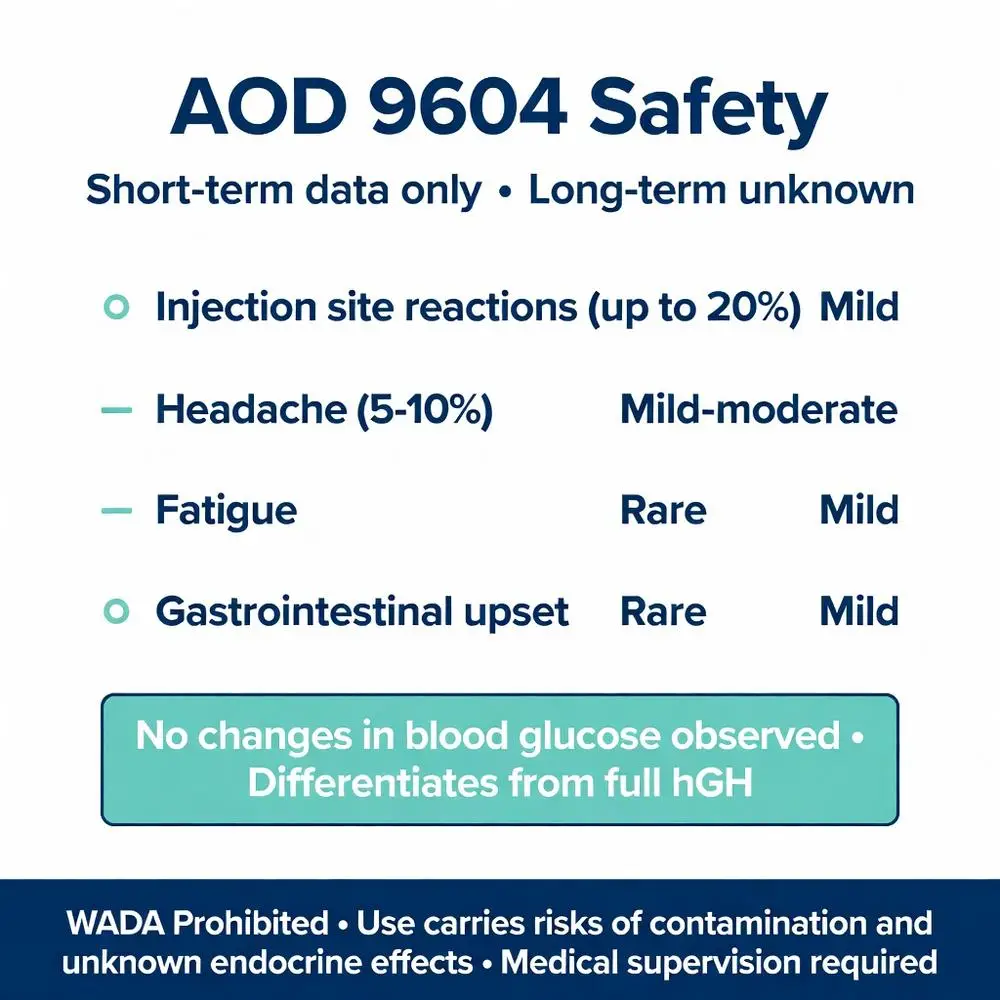 AOD 9604 Safety

Short-term data only • Long-term unknown

Injection site reactions (up to 20%) Mild

Headache (5-10%) Mild-moderate

Fatigue Rare Mild

Gastrointestinal upset Rare Mild

No changes in blood glucose observed • Differentiates from full hGH

WADA Prohibited • Use carries risks of contamination and unknown endocrine effects • Medical supervision required